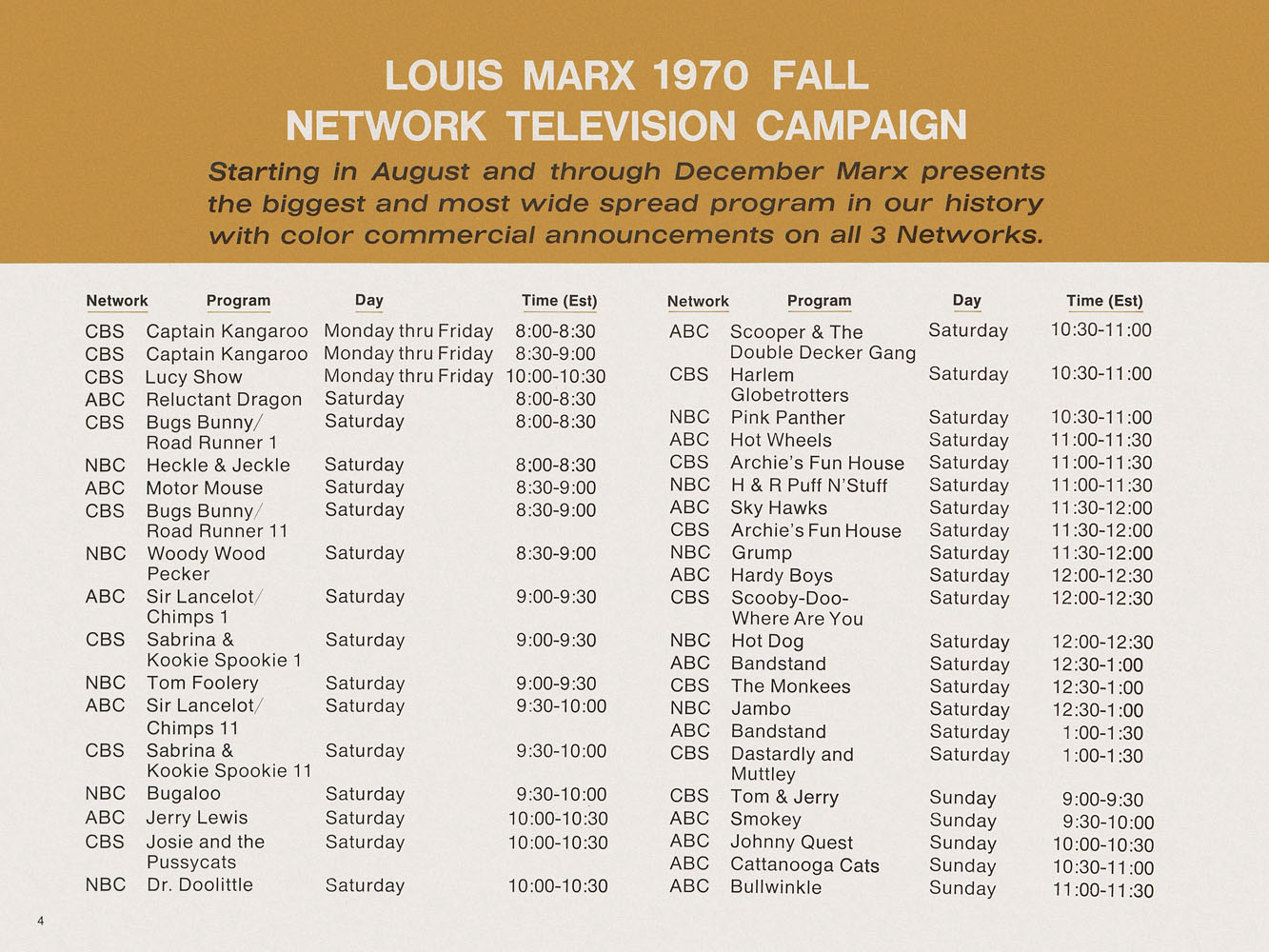 LOUIS MARX 1970 FALL NETWORK TELEVISION CAMPAIGN

Starting in August and through December Marx presents the biggest and most wide spread program in our history with color commercial announcements on all 3 Networks.

| Network | Program | Day | Time (Est) |
|---|---|---|---|
| CBS | Captain Kangaroo | Monday thru Friday | 8:00-8:30 |
| CBS | Captain Kangaroo | Monday thru Friday | 8:30-9:00 |
| CBS | Lucy Show | Monday thru Friday | 10:00-10:30 |
| ABC | Reluctant Dragon | Saturday | 8:00-8:30 |
| CBS | Bugs Bunny/ Road Runner 1 | Saturday | 8:00-8:30 |
| NBC | Heckle & Jeckle | Saturday | 8:00-8:30 |
| ABC | Motor Mouse | Saturday | 8:30-9:00 |
| CBS | Bugs Bunny/ Road Runner 11 | Saturday | 8:30-9:00 |
| NBC | Woody Wood Pecker | Saturday | 8:30-9:00 |
| ABC | Sir Lancelot/ Chimps 1 | Saturday | 9:00-9:30 |
| CBS | Sabrina & Kookie Spookie 1 | Saturday | 9:00-9:30 |
| NBC | Tom Foolery | Saturday | 9:00-9:30 |
| ABC | Sir Lancelot/ Chimps 11 | Saturday | 9:30-10:00 |
| CBS | Sabrina & Kookie Spookie 11 | Saturday | 9:30-10:00 |
| NBC | Bugaloo | Saturday | 9:30-10:00 |
| ABC | Jerry Lewis | Saturday | 10:00-10:30 |
| CBS | Josie and the Pussycats | Saturday | 10:00-10:30 |
| NBC | Dr. Doolittle | Saturday | 10:00-10:30 |

| Network | Program | Day | Time (Est) |
|---|---|---|---|
| ABC | Scooper & The Double Decker Gang | Saturday | 10:30-11:00 |
| CBS | Harlem Globetrotters | Saturday | 10:30-11:00 |
| NBC | Pink Panther | Saturday | 10:30-11:00 |
| ABC | Hot Wheels | Saturday | 11:00-11:30 |
| CBS | Archie's Fun House | Saturday | 11:00-11:30 |
| NBC | H & R Puff N'Stuff | Saturday | 11:00-11:30 |
| ABC | Sky Hawks | Saturday | 11:30-12:00 |
| CBS | Archie's Fun House | Saturday | 11:30-12:00 |
| NBC | Grump | Saturday | 11:30-12:00 |
| ABC | Hardy Boys | Saturday | 12:00-12:30 |
| CBS | Scooby-Doo- Where Are You | Saturday | 12:00-12:30 |
| NBC | Hot Dog | Saturday | 12:00-12:30 |
| ABC | Bandstand | Saturday | 12:30-1:00 |
| CBS | The Monkees | Saturday | 12:30-1:00 |
| NBC | Jambo | Saturday | 12:30-1:00 |
| ABC | Bandstand | Saturday | 1:00-1:30 |
| CBS | Dastardly and Muttley | Saturday | 1:00-1:30 |
| CBS | Tom & Jerry | Sunday | 9:00-9:30 |
| ABC | Smokey | Sunday | 9:30-10:00 |
| ABC | Johnny Quest | Sunday | 10:00-10:30 |
| ABC | Cattanooga Cats | Sunday | 10:30-11:00 |
| ABC | Bullwinkle | Sunday | 11:00-11:30 |

4